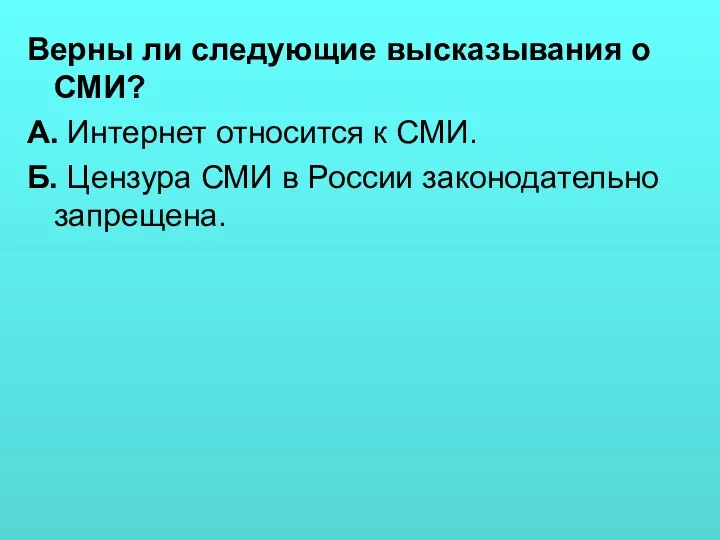 Верны ли следующие высказывания о СМИ?

А. Интернет относится к СМИ.

Б. Цензура СМИ в России законодательно запрещена.